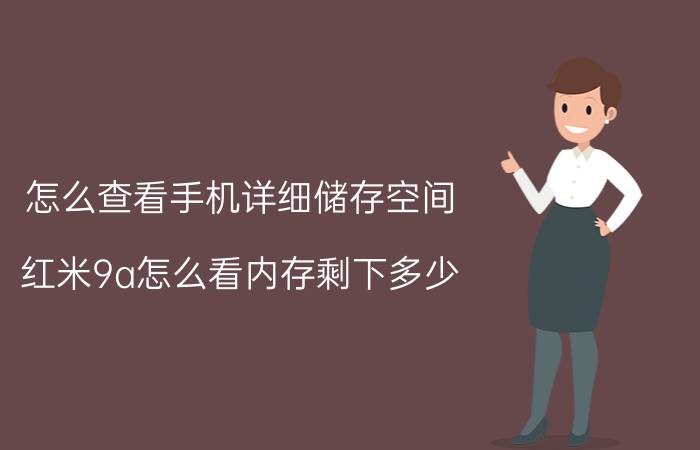 怎么查看手机详细储存空间

红米9a怎么看内存剩下多少